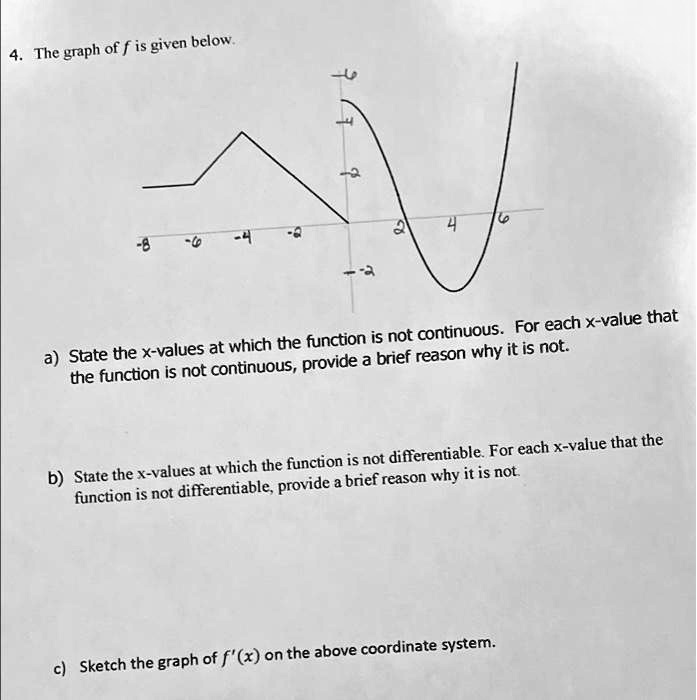 4. The graph of $f$ is given below.

6
4
2
-8 -6 -4 -2 2 4 6
-2

a) State the x-values at which the function is not continuous. For each x-value that the function is not continuous, provide a brief reason why it is not.

b) State the x-values at which the function is not differentiable. For each x-value that the function is not differentiable, provide a brief reason why it is not.

c) Sketch the graph of $f'(x)$ on the above coordinate system.